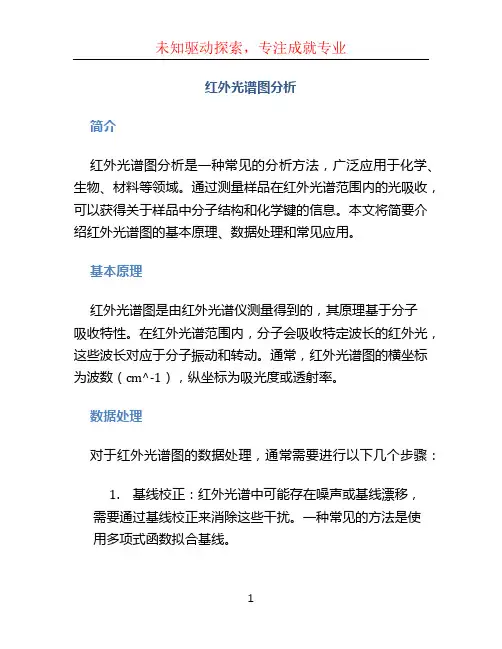 未知驱动探索，专注成就专业

红外光谱图分析

简介

红外光谱图分析是一种常见的分析方法，广泛应用于化学、生物、材料等领域。通过测量样品在红外光谱范围内的光吸收，可以获得关于样品中分子结构和化学键的信息。本文将简要介绍红外光谱图的基本原理、数据处理和常见应用。

基本原理

红外光谱图是由红外光谱仪测量得到的，其原理基于分子吸收特性。在红外光谱范围内，分子会吸收特定波长的红外光，这些波长对应于分子振动和转动。通常，红外光谱图的横坐标为波数（cm^-1），纵坐标为吸光度或透射率。

数据处理

对于红外光谱图的数据处理，通常需要进行以下几个步骤：

1. 基线校正：红外光谱中可能存在噪声或基线漂移，需要通过基线校正来消除这些干扰。一种常见的方法是使用多项式函数拟合基线。

1